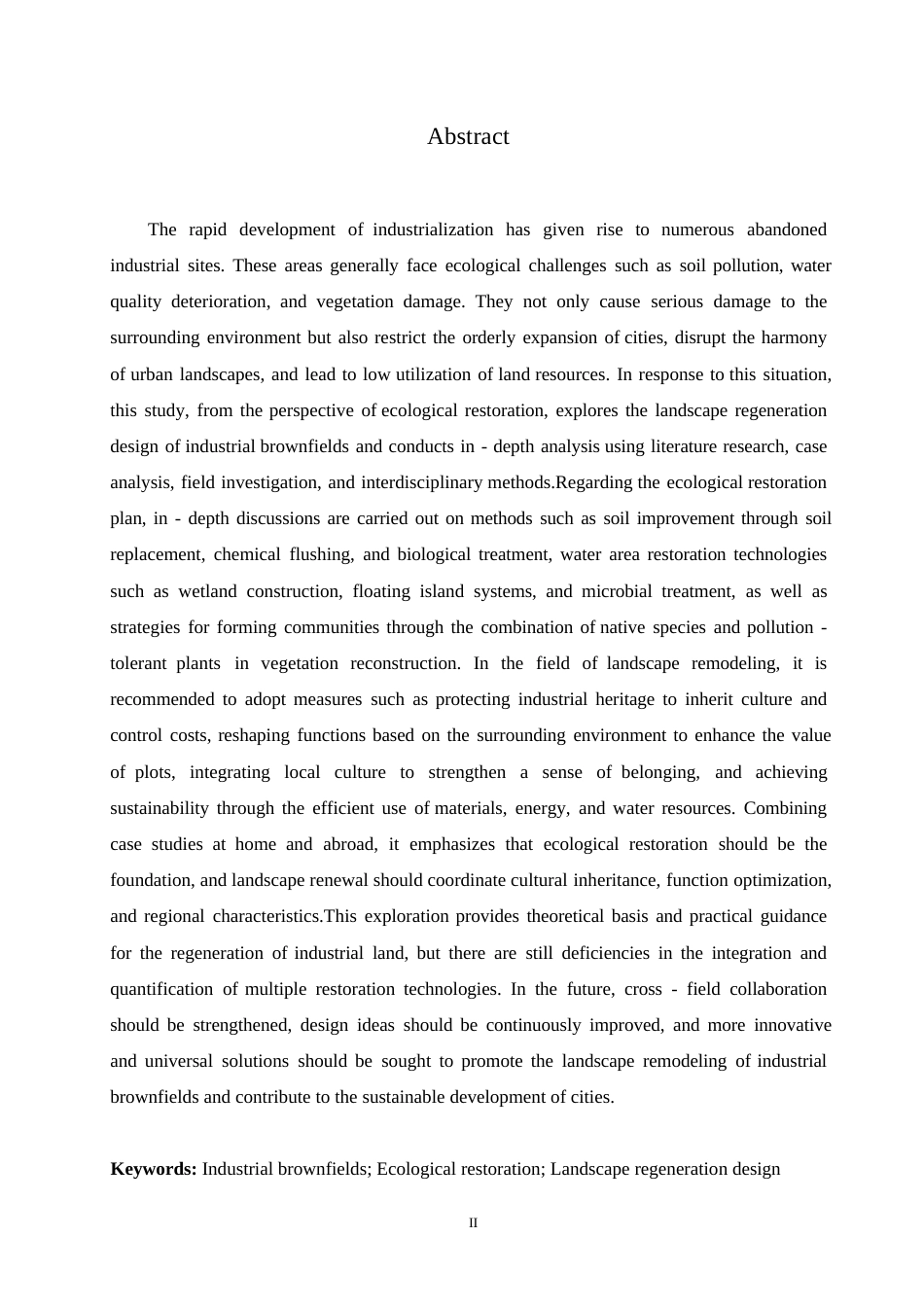 Abstract

The rapid development of industrialization has given rise to numerous abandoned industrial sites. These areas generally face ecological challenges such as soil pollution, water quality deterioration, and vegetation damage. They not only cause serious damage to the surrounding environment but also restrict the orderly expansion of cities, disrupt the harmony of urban landscapes, and lead to low utilization of land resources. In response to this situation, this study, from the perspective of ecological restoration, explores the landscape regeneration design of industrial brownfields and conducts in - depth analysis using literature research, case analysis, field investigation, and interdisciplinary methods.Regarding the ecological restoration plan, in - depth discussions are carried out on methods such as soil improvement through soil replacement, chemical flushing, and biological treatment, water area restoration technologies such as wetland construction, floating island systems, and microbial treatment, as well as strategies for forming communities through the combination of native species and pollution - tolerant plants in vegetation reconstruction. In the field of landscape remodeling, it is recommended to adopt measures such as protecting industrial heritage to inherit culture and control costs, reshaping functions based on the surrounding environment to enhance the value of plots, integrating local culture to strengthen a sense of belonging, and achieving sustainability through the efficient use of materials, energy, and water resources. Combining case studies at home and abroad, it emphasizes that ecological restoration should be the foundation, and landscape renewal should coordinate cultural inheritance, function optimization, and regional characteristics.This exploration provides theoretical basis and practical guidance for the regeneration of industrial land, but there are still deficiencies in the integration and quantification of multiple restoration technologies. In the future, cross - field collaboration should be strengthened, design ideas should be continuously improved, and more innovative and universal solutions should be sought to promote the landscape remodeling of industrial brownfields and contribute to the sustainable development of cities.

**Keywords:** Industrial brownfields; Ecological restoration; Landscape regeneration design

II